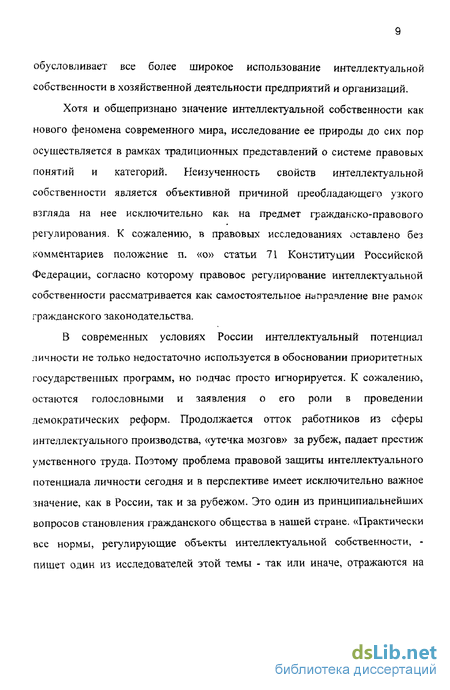 9

обусловливает все более широкое использование интеллектуальной собственности в хозяйственной деятельности предприятий и организаций.

Хотя и общепризнано значение интеллектуальной собственности как нового феномена современного мира, исследование ее природы до сих пор осуществляется в рамках традиционных представлений о системе правовых понятий и категорий. Неизученность свойств интеллектуальной собственности является объективной причиной преобладающего узкого взгляда на нее исключительно как на предмет гражданско-правового регулирования. К сожалению, в правовых исследованиях оставлено без комментариев положение п. «о» статьи 71 Конституции Российской Федерации, согласно которому правовое регулирование интеллектуальной собственности рассматривается как самостоятельное направление вне рамок гражданского законодательства.

В современных условиях России интеллектуальный потенциал личности не только недостаточно используется в обосновании приоритетных государственных программ, но подчас просто игнорируется. К сожалению, остаются голословными и заявления о его роли в проведении демократических реформ. Продолжается отток работников из сферы интеллектуального производства, «утечка мозгов» за рубеж, падает престиж умственного труда. Поэтому проблема правовой защиты интеллектуального потенциала личности сегодня и в перспективе имеет исключительно важное значение, как в России, так и за рубежом. Это один из принципиальнейших вопросов становления гражданского общества в нашей стране. «Практически все нормы, регулирующие объекты интеллектуальной собственности, - пишет один из исследователей этой темы - так или иначе, отражаются на

dsLib.net
библиотека диссертаций